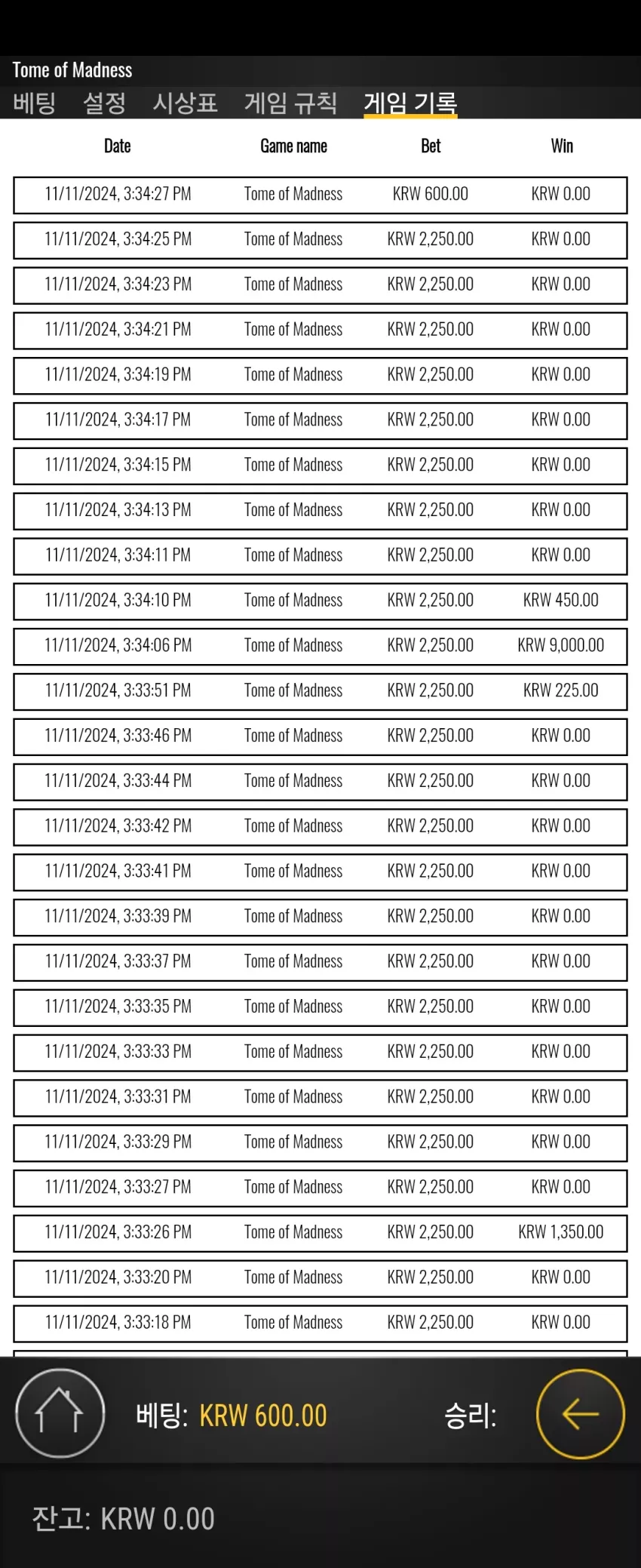 Tome of Madness

베팅 설정 시상표 게임 규칙 게임 기록

| Date | Game name | Bet | Win |
|---|---|---|---|
| 11/11/2024, 3:34:27 PM | Tome of Madness | KRW 600.00 | KRW 0.00 |
| 11/11/2024, 3:34:25 PM | Tome of Madness | KRW 2,250.00 | KRW 0.00 |
| 11/11/2024, 3:34:23 PM | Tome of Madness | KRW 2,250.00 | KRW 0.00 |
| 11/11/2024, 3:34:21 PM | Tome of Madness | KRW 2,250.00 | KRW 0.00 |
| 11/11/2024, 3:34:19 PM | Tome of Madness | KRW 2,250.00 | KRW 0.00 |
| 11/11/2024, 3:34:17 PM | Tome of Madness | KRW 2,250.00 | KRW 0.00 |
| 11/11/2024, 3:34:15 PM | Tome of Madness | KRW 2,250.00 | KRW 0.00 |
| 11/11/2024, 3:34:13 PM | Tome of Madness | KRW 2,250.00 | KRW 0.00 |
| 11/11/2024, 3:34:11 PM | Tome of Madness | KRW 2,250.00 | KRW 0.00 |
| 11/11/2024, 3:34:10 PM | Tome of Madness | KRW 2,250.00 | KRW 450.00 |
| 11/11/2024, 3:34:06 PM | Tome of Madness | KRW 2,250.00 | KRW 9,000.00 |
| 11/11/2024, 3:33:51 PM | Tome of Madness | KRW 2,250.00 | KRW 225.00 |
| 11/11/2024, 3:33:46 PM | Tome of Madness | KRW 2,250.00 | KRW 0.00 |
| 11/11/2024, 3:33:44 PM | Tome of Madness | KRW 2,250.00 | KRW 0.00 |
| 11/11/2024, 3:33:42 PM | Tome of Madness | KRW 2,250.00 | KRW 0.00 |
| 11/11/2024, 3:33:41 PM | Tome of Madness | KRW 2,250.00 | KRW 0.00 |
| 11/11/2024, 3:33:39 PM | Tome of Madness | KRW 2,250.00 | KRW 0.00 |
| 11/11/2024, 3:33:37 PM | Tome of Madness | KRW 2,250.00 | KRW 0.00 |
| 11/11/2024, 3:33:35 PM | Tome of Madness | KRW 2,250.00 | KRW 0.00 |
| 11/11/2024, 3:33:33 PM | Tome of Madness | KRW 2,250.00 | KRW 0.00 |
| 11/11/2024, 3:33:31 PM | Tome of Madness | KRW 2,250.00 | KRW 0.00 |
| 11/11/2024, 3:33:29 PM | Tome of Madness | KRW 2,250.00 | KRW 0.00 |
| 11/11/2024, 3:33:27 PM | Tome of Madness | KRW 2,250.00 | KRW 0.00 |
| 11/11/2024, 3:33:26 PM | Tome of Madness | KRW 2,250.00 | KRW 1,350.00 |
| 11/11/2024, 3:33:20 PM | Tome of Madness | KRW 2,250.00 | KRW 0.00 |
| 11/11/2024, 3:33:18 PM | Tome of Madness | KRW 2,250.00 | KRW 0.00 |

베팅: KRW 600.00 승리:

잔고: KRW 0.00